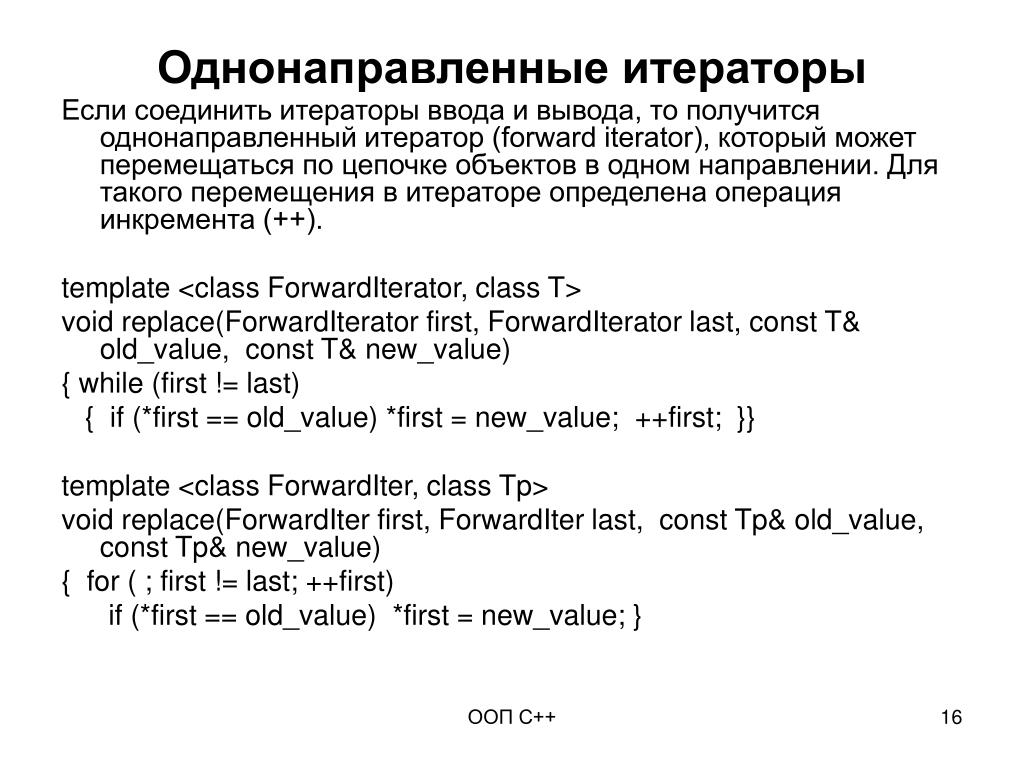 Однонаправленные итераторы

Если соединить итераторы ввода и вывода, то получится однонаправленный итератор (forward iterator), который может перемещаться по цепочке объектов в одном направлении. Для такого перемещения в итераторе определена операция инкремента (++).

template <class ForwardIterator, class T>
void replace(ForwardIterator first, ForwardIterator last, const T& old_value, const T& new_value)
{ while (first != last)
{ if (*first == old_value) *first = new_value; ++first; }}

template <class ForwardIter, class Tp>
void replace(ForwardIter first, ForwardIter last, const Tp& old_value, const Tp& new_value)
{ for ( ; first != last; ++first)
if (*first == old_value) *first = new_value; }

ООП C++

16